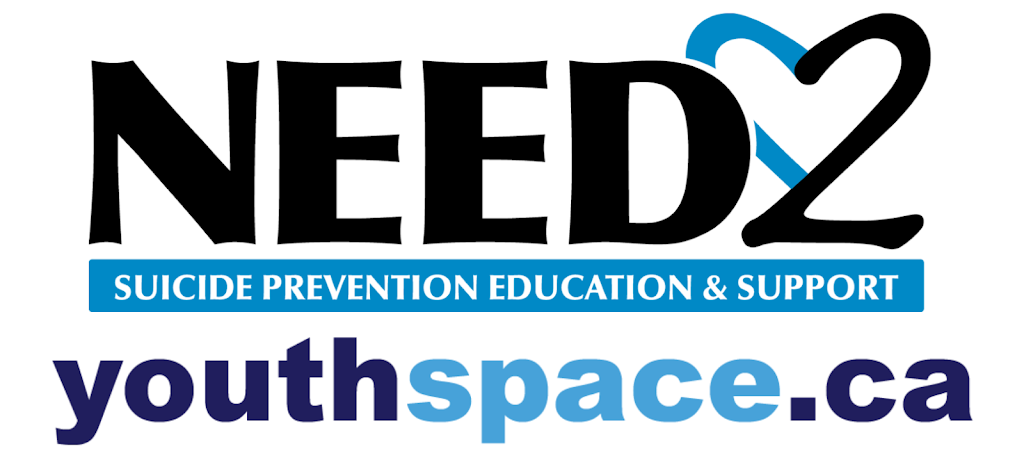 NEED2
SUICIDE PREVENTION EDUCATION & SUPPORT
youthspace.ca